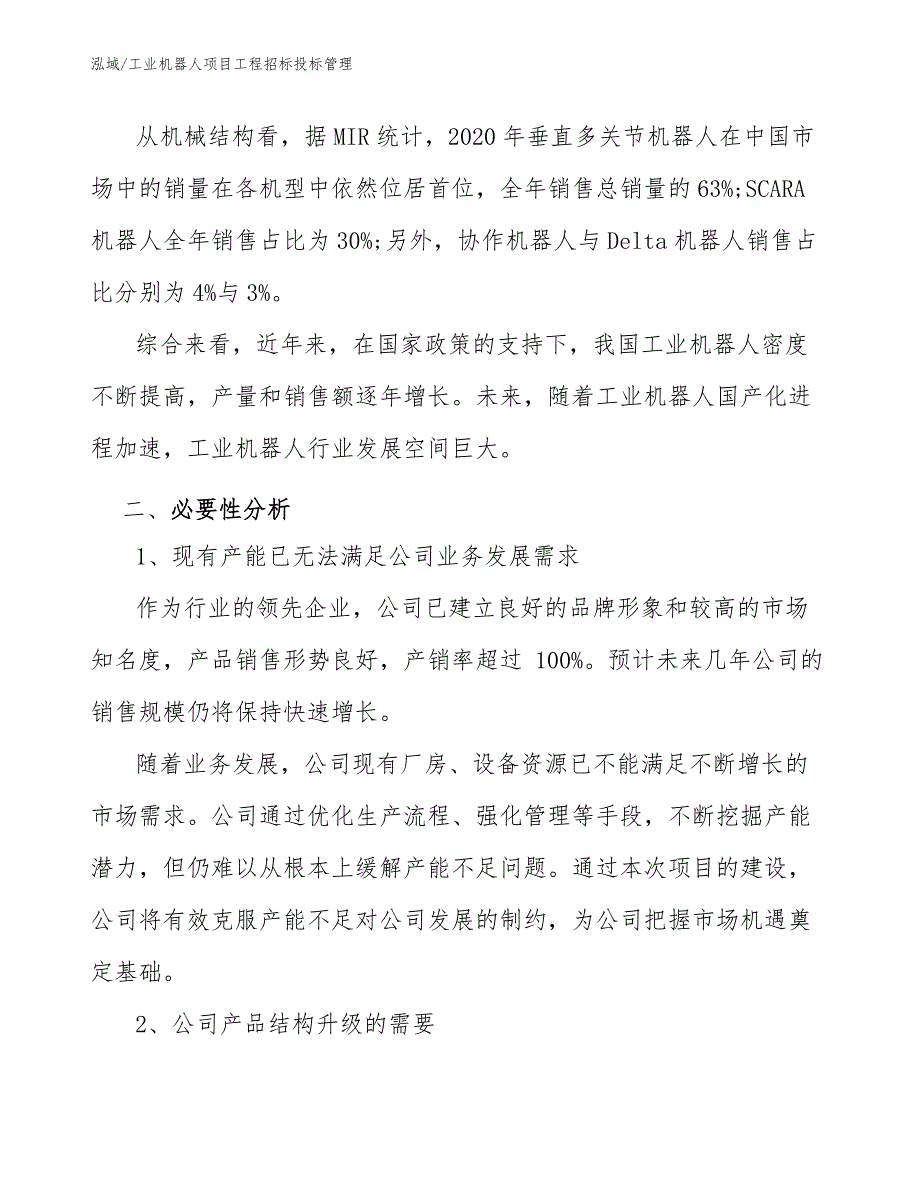 泓域/工业机器人项目工程招标投标管理

从机械结构看，据MIR统计，2020年垂直多关节机器人在中国市场中的销量在各机型中依然位居首位，全年销售总销量的63%;SCARA机器人全年销售占比为30%;另外，协作机器人与Delta机器人销售占比分别为4%与3%。

综合来看，近年来，在国家政策的支持下，我国工业机器人密度不断提高，产量和销售额逐年增长。未来，随着工业机器人国产化进程加速，工业机器人行业发展空间巨大。

二、必要性分析

1、现有产能已无法满足公司业务发展需求

作为行业的领先企业，公司已建立良好的品牌形象和较高的市场知名度，产品销售形势良好，产销率超过 100%。预计未来几年公司的销售规模仍将保持快速增长。

随着业务发展，公司现有厂房、设备资源已不能满足不断增长的市场需求。公司通过优化生产流程、强化管理等手段，不断挖掘产能潜力，但仍难以从根本上缓解产能不足问题。通过本次项目的建设，公司将有效克服产能不足对公司发展的制约，为公司把握市场机遇奠定基础。

2、公司产品结构升级的需要